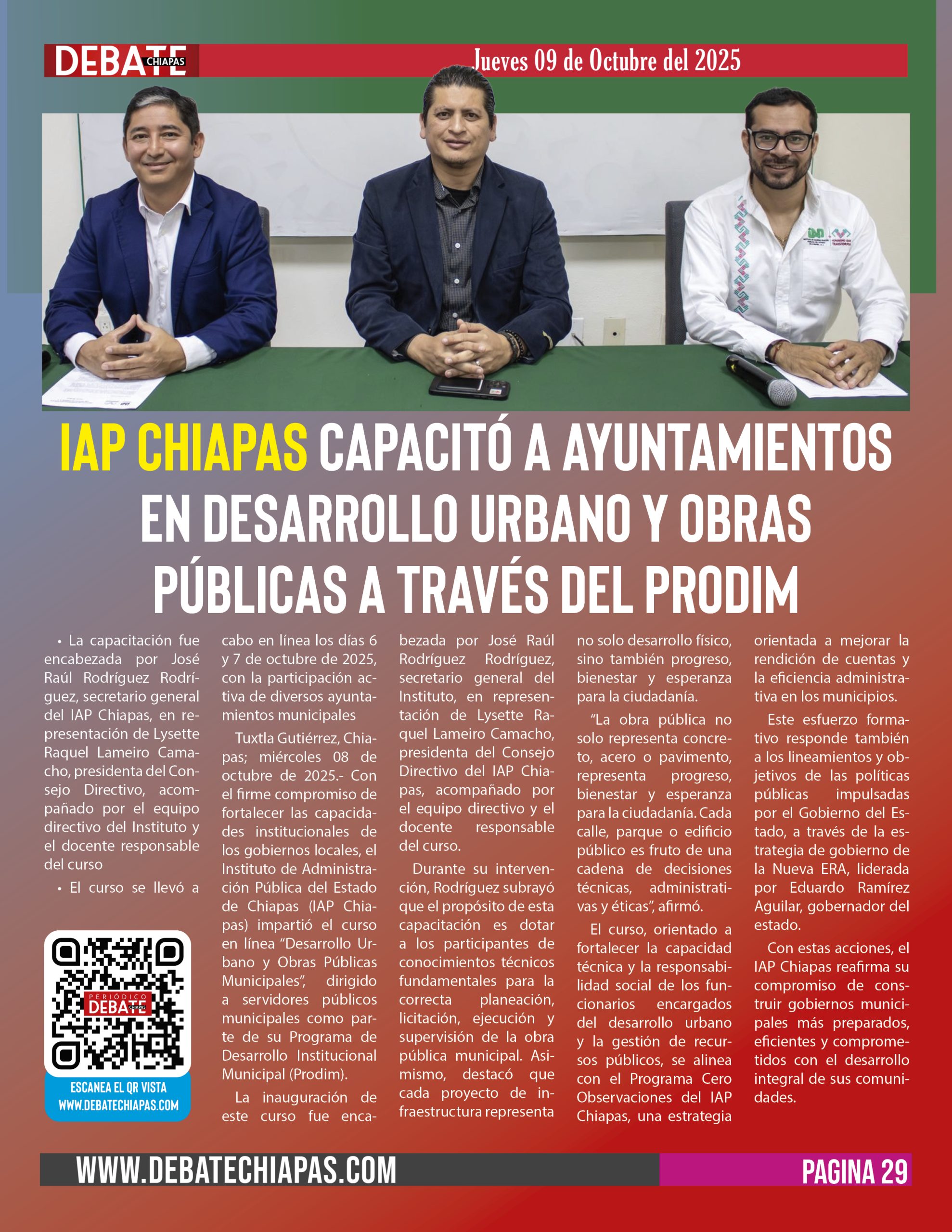 DEBATE CHIAPAS

Jueves 09 de Octubre del 2025

IAP CHIAPAS CAPACITÓ A AYUNTAMIENTOS EN DESARROLLO URBANO Y OBRAS PÚBLICAS A TRAVÉS DEL PRODIM

• La capacitación fue encabezada por José Raúl Rodríguez Rodríguez, secretario general del IAP Chiapas, en representación de Lysette Raquel Lameiro Camacho, presidenta del Consejo Directivo, acompañado por el equipo directivo del Instituto y el docente responsable del curso

• El curso se llevó a cabo en línea los días 6 y 7 de octubre de 2025, con la participación activa de diversos ayuntamientos municipales

Tuxtla Gutiérrez, Chiapas; miércoles 08 de octubre de 2025.- Con el firme compromiso de fortalecer las capacidades institucionales de los gobiernos locales, el Instituto de Administración Pública del Estado de Chiapas (IAP Chiapas) impartió el curso en línea “Desarrollo Urbano y Obras Públicas Municipales”, dirigido a servidores públicos municipales como parte de su Programa de Desarrollo Institucional Municipal (Prodim).

La inauguración de este curso fue encabezada por José Raúl Rodríguez Rodríguez, secretario general del Instituto, en representación de Lysette Raquel Lameiro Camacho, presidenta del Consejo Directivo del IAP Chiapas, acompañado por el equipo directivo y el docente responsable del curso.

Durante su intervención, Rodríguez subrayó que el propósito de esta capacitación es dotar a los participantes de conocimientos técnicos fundamentales para la correcta planeación, licitación, ejecución y supervisión de la obra pública municipal. Asimismo, destacó que cada proyecto de infraestructura representa no solo desarrollo físico, sino también progreso, bienestar y esperanza para la ciudadanía.

“La obra pública no solo representa concreto, acero o pavimento, representa progreso, bienestar y esperanza para la ciudadanía. Cada calle, parque o edificio público es fruto de una cadena de decisiones técnicas, administrativas y éticas”, afirmó.

El curso, orientado a fortalecer la capacidad técnica y la responsabilidad social de los funcionarios encargados del desarrollo urbano y la gestión de recursos públicos, se alinea con el Programa Cero Observaciones del IAP Chiapas, una estrategia orientada a mejorar la rendición de cuentas y la eficiencia administrativa en los municipios.

Este esfuerzo formativo responde también a los lineamientos y objetivos de las políticas públicas impulsadas por el Gobierno del Estado, a través de la estrategia de gobierno de la Nueva ERA, liderada por Eduardo Ramírez Aguilar, gobernador del estado.

Con estas acciones, el IAP Chiapas reafirma su compromiso de construir gobiernos municipales más preparados, eficientes y comprometidos con el desarrollo integral de sus comunidades.

PERIÓDICO DEBATE CHIAPAS
ESCANEA EL QR VISTA WWW.DEBATECHIAPAS.COM

WWW.DEBATECHIAPAS.COM
PAGINA 29